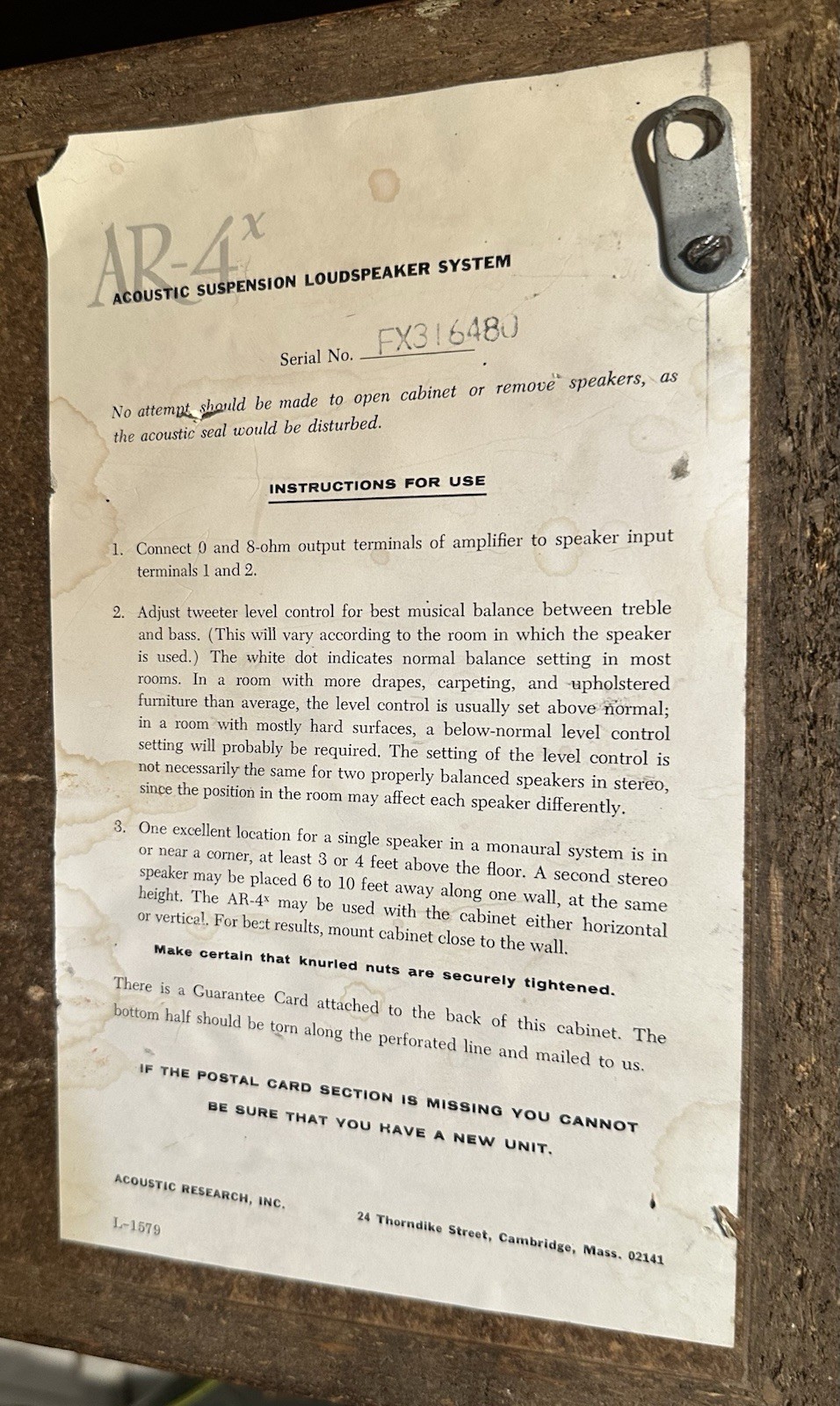 AR-4$^x$

ACOUSTIC SUSPENSION LOUDSPEAKER SYSTEM

Serial No. FX316480

No attempt should be made to open cabinet or remove speakers, as the acoustic seal would be disturbed.

INSTRUCTIONS FOR USE

1. Connect 0 and 8-ohm output terminals of amplifier to speaker input terminals 1 and 2.

2. Adjust tweeter level control for best musical balance between treble and bass. (This will vary according to the room in which the speaker is used.) The white dot indicates normal balance setting in most rooms. In a room with more drapes, carpeting, and upholstered furniture than average, the level control is usually set above normal; in a room with mostly hard surfaces, a below-normal level control setting will probably be required. The setting of the level control is not necessarily the same for two properly balanced speakers in stereo, since the position in the room may affect each speaker differently.

3. One excellent location for a single speaker in a monaural system is in or near a corner, at least 3 or 4 feet above the floor. A second stereo speaker may be placed 6 to 10 feet away along one wall, at the same height. The AR-4$^x$ may be used with the cabinet either horizontal or vertical. For best results, mount cabinet close to the wall.

Make certain that knurled nuts are securely tightened.

There is a Guarantee Card attached to the back of this cabinet. The bottom half should be torn along the perforated line and mailed to us.

IF THE POSTAL CARD SECTION IS MISSING YOU CANNOT BE SURE THAT YOU HAVE A NEW UNIT.

ACOUSTIC RESEARCH, INC.

24 Thorndike Street, Cambridge, Mass. 02141

L-1579